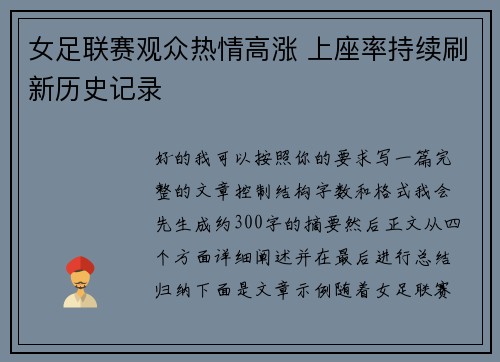 女足联赛观众热情高涨 上座率持续刷新历史记录

好的我可以按照你的要求写一篇完整的文章控制结构字数和格式我会先生成约300字的摘要然后正文从四个方面详细阐述并在最后进行总结归纳下面是文章示例随着女足联赛